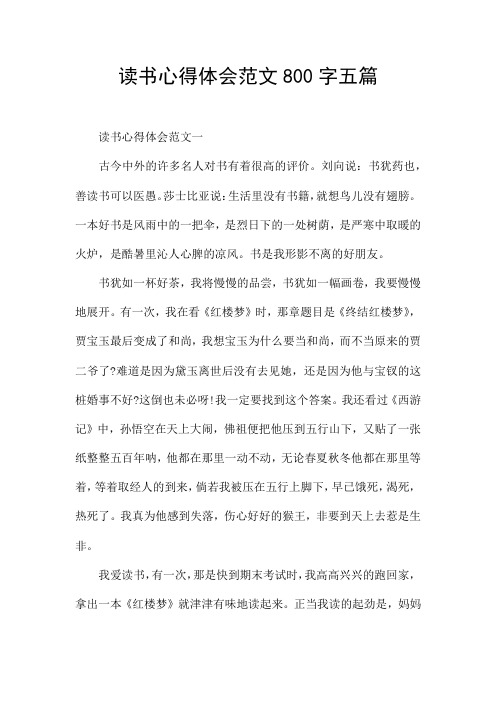 读书心得体会范文 800 字五篇

读书心得体会范文一

古今中外的许多名人对书有着很高的评价。刘向说：书犹药也，善读书可以医愚。莎士比亚说：生活里没有书籍，就想鸟儿没有翅膀。一本好书是风雨中的一把伞，是烈日下的一处树荫，是严寒中取暖的火炉，是酷暑里沁人心脾的凉风。书是我形影不离的好朋友。

书犹如一杯好茶，我将慢慢的品尝，书犹如一幅画卷，我要慢慢地展开。有一次，我在看《红楼梦》时，那章题目是《终结红楼梦》，贾宝玉最后变成了和尚，我想宝玉为什么要当和尚，而不当原来的贾二爷了?难道是因为黛玉离世后没有去见她，还是因为他与宝钗的这桩婚事不好?这倒也未必呀！我一定要找到这个答案。我还看过《西游记》中，孙悟空在天上大闹，佛祖便把他压到五行山下，又贴了一张纸整整五百年呐，他都在那里一动不动，无论春夏秋冬他都在那里等着，等着取经人的到来，倘若我被压在五行上脚下，早已饿死，渴死，热死了。我真为他感到失落，伤心好好的猴王，非要到天上去惹是生非。

我爱读书，有一次，那是快到期末考试时，我高高兴兴的跑回家，拿出一本《红楼梦》就津津有味地读起来。正当我读的起劲是，妈妈